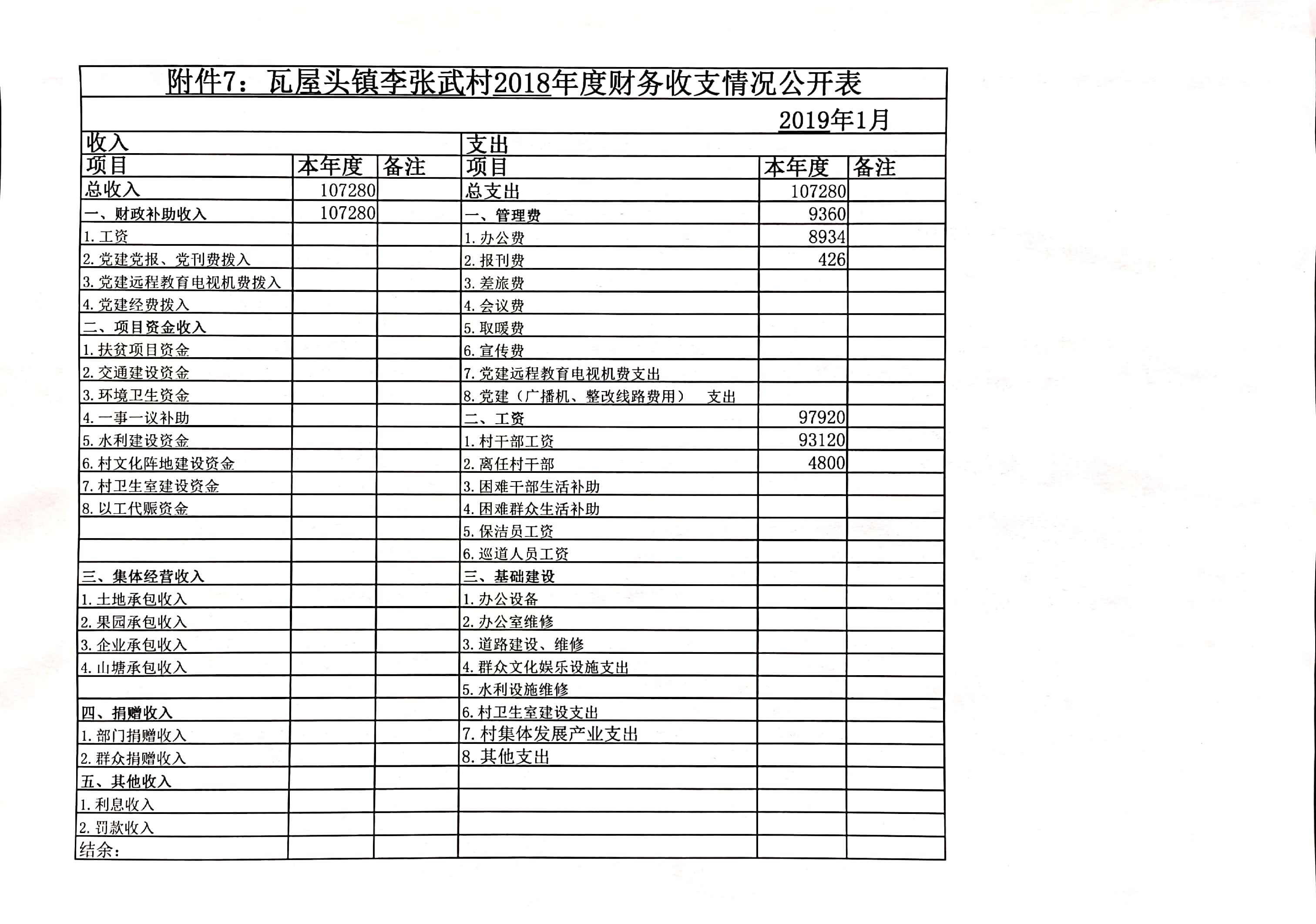 附件7：瓦屋头镇李张武村2018年度财务收支情况公开表

2019年1月

| 收入 | | | 支出 | | |
|---|---|---|---|---|---|
| 项目 | 本年度 | 备注 | 项目 | 本年度 | 备注 |
| 总收入 | 107280 | | 总支出 | 107280 | |
| 一、财政补助收入 | 107280 | | 一、管理费 | 9360 | |
| 1.工资 | | | 1.办公费 | 8934 | |
| 2.党建党报、党刊费拨入 | | | 2.报刊费 | 426 | |
| 3.党建远程教育电视机费拨入 | | | 3.差旅费 | | |
| 4.党建经费拨入 | | | 4.会议费 | | |
| 二、项目资金收入 | | | 5.取暖费 | | |
| 1.扶贫项目资金 | | | 6.宣传费 | | |
| 2.交通建设资金 | | | 7.党建远程教育电视机费支出 | | |
| 3.环境卫生资金 | | | 8.党建（广播机、整改线路费用） 支出 | | |
| 4.一事一议补助 | | | 二、工资 | 97920 | |
| 5.水利建设资金 | | | 1.村干部工资 | 93120 | |
| 6.村文化阵地建设资金 | | | 2.离任村干部 | 4800 | |
| 7.村卫生室建设资金 | | | 3.困难干部生活补助 | | |
| 8.以工代赈资金 | | | 4.困难群众生活补助 | | |
| | | | 5.保洁员工资 | | |
| | | | 6.巡道人员工资 | | |
| 三、集体经营收入 | | | 三、基础建设 | | |
| 1.土地承包收入 | | | 1.办公设备 | | |
| 2.果园承包收入 | | | 2.办公室维修 | | |
| 3.企业承包收入 | | | 3.道路建设、维修 | | |
| 4.山塘承包收入 | | | 4.群众文化娱乐设施支出 | | |
| | | | 5.水利设施维修 | | |
| 四、捐赠收入 | | | 6.村卫生室建设支出 | | |
| 1.部门捐赠收入 | | | 7.村集体发展产业支出 | | |
| 2.群众捐赠收入 | | | 8.其他支出 | | |
| 五、其他收入 | | | | | |
| 1.利息收入 | | | | | |
| 2.罚款收入 | | | | | |
| 结余： | | | | | |